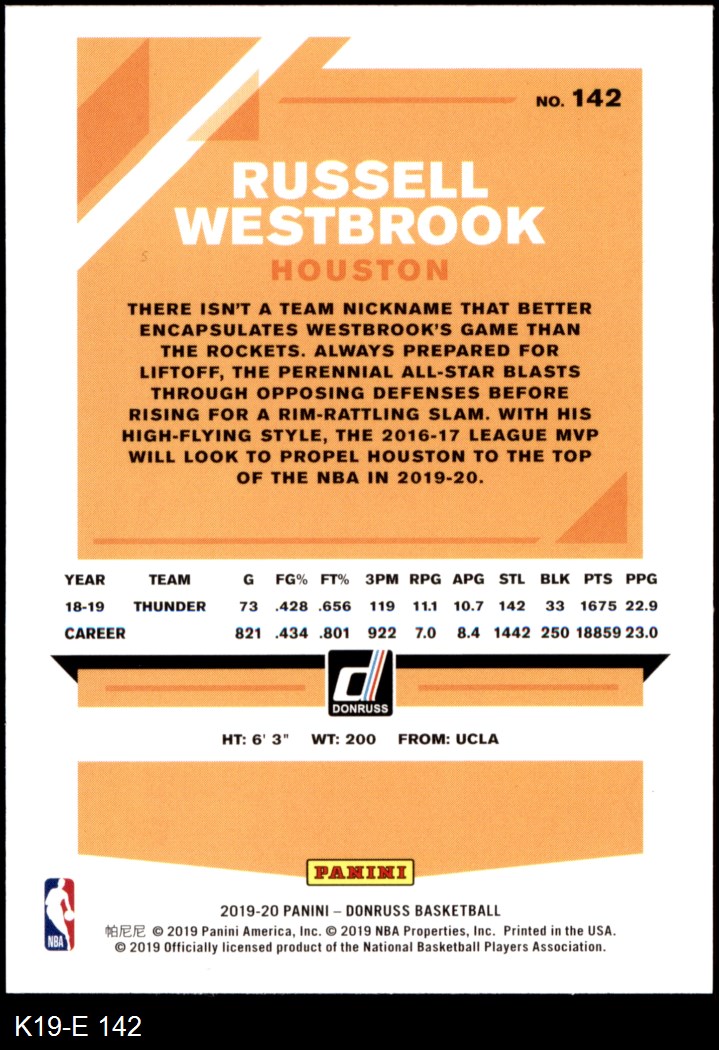 NO. 142

RUSSELL WESTBROOK

HOUSTON

THERE ISN'T A TEAM NICKNAME THAT BETTER ENCAPSULATES WESTBROOK'S GAME THAN THE ROCKETS. ALWAYS PREPARED FOR LIFTOFF, THE PERENNIAL ALL-STAR BLASTS THROUGH OPPOSING DEFENSES BEFORE RISING FOR A RIM-RATTLING SLAM. WITH HIS HIGH-FLYING STYLE, THE 2016-17 LEAGUE MVP WILL LOOK TO PROPEL HOUSTON TO THE TOP OF THE NBA IN 2019-20.

| YEAR | TEAM | G | FG% | FT% | 3PM | RPG | APG | STL | BLK | PTS | PPG |
|---|---|---|---|---|---|---|---|---|---|---|---|
| 18-19 | THUNDER | 73 | .428 | .656 | 119 | 11.1 | 10.7 | 142 | 33 | 1675 | 22.9 |
| CAREER | | 821 | .434 | .801 | 922 | 7.0 | 8.4 | 1442 | 250 | 18859 | 23.0 |

DONRUSS

HT: 6' 3" WT: 200 FROM: UCLA

PANINI

NBA

2019-20 PANINI – DONRUSS BASKETBALL
帕尼尼 © 2019 Panini America, Inc. © 2019 NBA Properties, Inc. Printed in the USA.
© 2019 Officially licensed product of the National Basketball Players Association.

K19-E 142